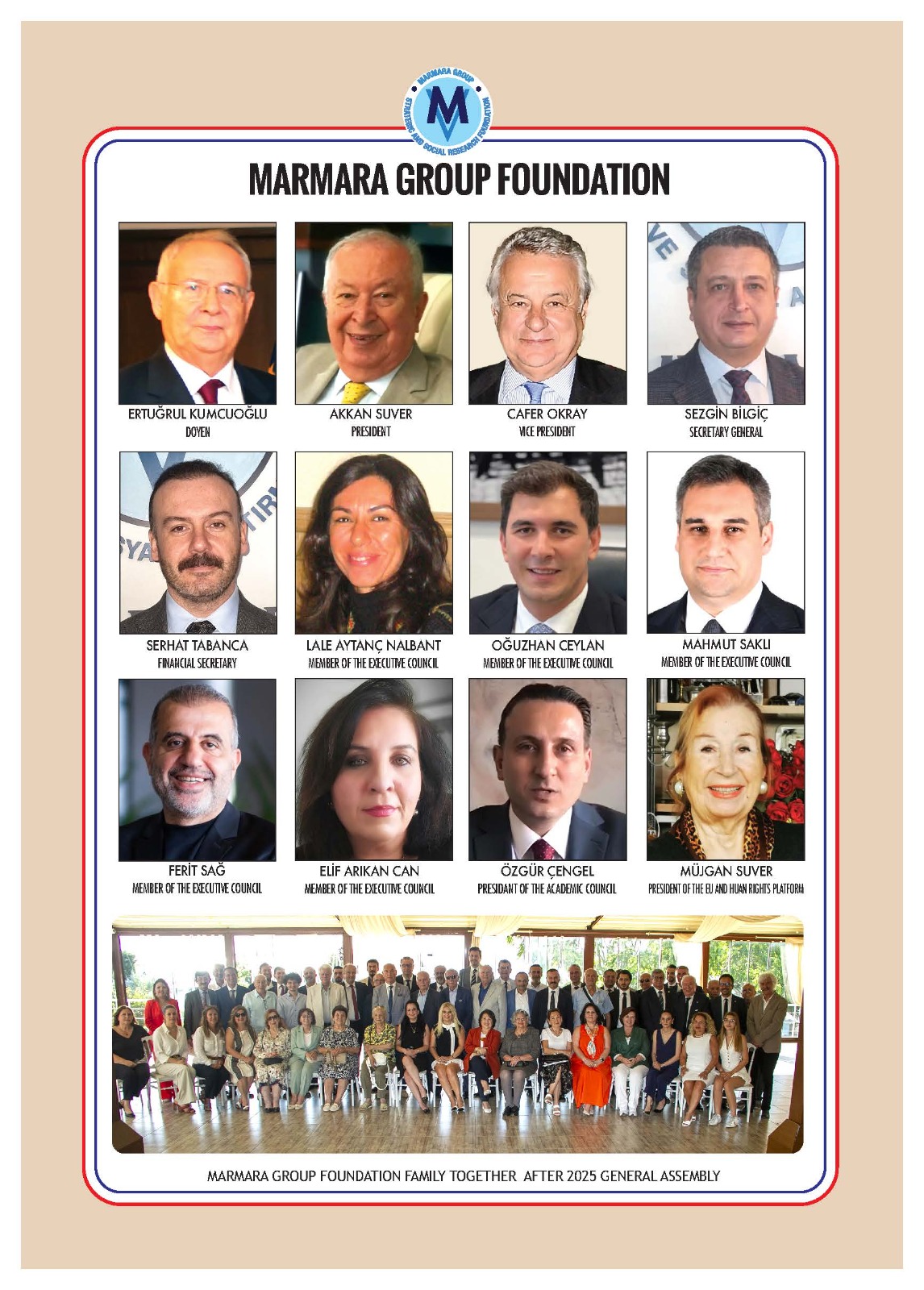 MARMARA GROUP
STRATEGIC AND SOCIAL RESEARCH FOUNDATION

MARMARA GROUP FOUNDATION

ERTUĞRUL KUMCUOĞLU
DOYEN

AKKAN SUVER
PRESIDENT

CAFER OKRAY
VICE PRESIDENT

SEZGİN BİLGİÇ
SECRETARY GENERAL

SERHAT TABANCA
FINANCIAL SECRETARY

LALE AYTANÇ NALBANT
MEMBER OF THE EXECUTIVE COUNCIL

OĞUZHAN CEYLAN
MEMBER OF THE EXECUTIVE COUNCIL

MAHMUT SAKLI
MEMBER OF THE EXECUTIVE COUNCIL

FERİT SAĞ
MEMBER OF THE EXECUTIVE COUNCIL

ELİF ARIKAN CAN
MEMBER OF THE EXECUTIVE COUNCIL

ÖZGÜR ÇENGEL
PRESIDANT OF THE ACADEMIC COUNCIL

MÜJGAN SUVER
PRESIDENT OF THE EU AND HUAN RIGHTS PLATFORM

MARMARA GROUP FOUNDATION FAMILY TOGETHER AFTER 2025 GENERAL ASSEMBLY